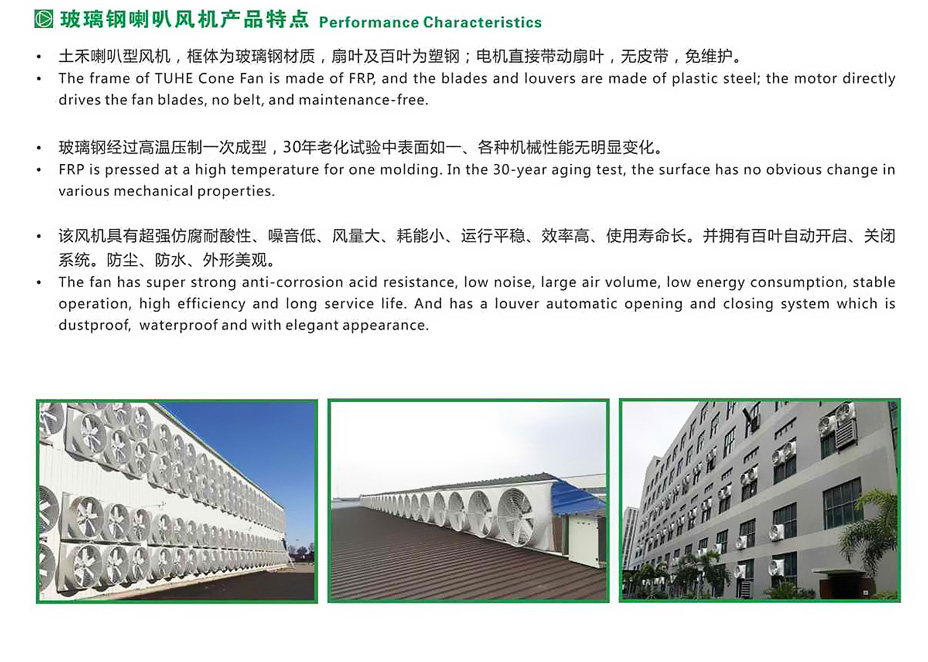 玻璃钢喇叭风机产品特点 Performance Characteristics

• 土禾喇叭型风机，框体为玻璃钢材质，扇叶及百叶为塑钢；电机直接带动扇叶，无皮带，免维护。
• The frame of TUHE Cone Fan is made of FRP, and the blades and louvers are made of plastic steel; the motor directly drives the fan blades, no belt, and maintenance-free.

• 玻璃钢经过高温压制一次成型，30年老化试验中表面如一、各种机械性能无明显变化。
• FRP is pressed at a high temperature for one molding. In the 30-year aging test, the surface has no obvious change in various mechanical properties.

• 该风机具有超强仿腐耐酸性、噪音低、风量大、耗能小、运行平稳、效率高、使用寿命长。并拥有百叶自动开启、关闭系统。防尘、防水、外形美观。
• The fan has super strong anti-corrosion acid resistance, low noise, large air volume, low energy consumption, stable operation, high efficiency and long service life. And has a louver automatic opening and closing system which is dustproof, waterproof and with elegant appearance.